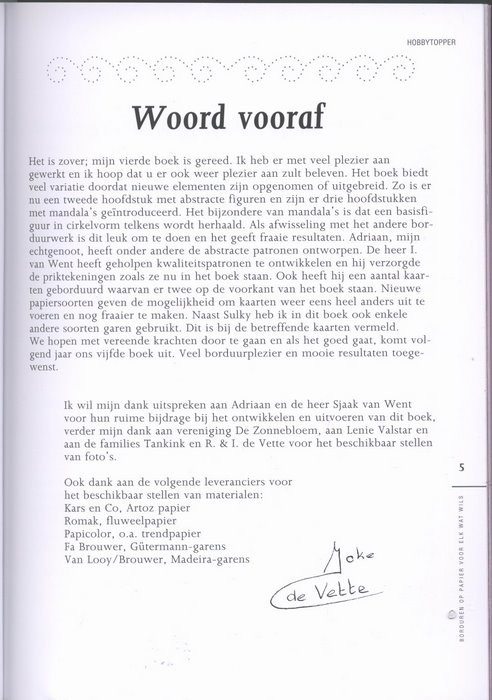 HOBBYTOPPER

Woord vooraf

Het is zover; mijn vierde boek is gereed. Ik heb er met veel plezier aan gewerkt en ik hoop dat u er ook weer plezier aan zult beleven. Het boek biedt veel variatie doordat nieuwe elementen zijn opgenomen of uitgebreid. Zo is er nu een tweede hoofdstuk met abstracte figuren en zijn er drie hoofdstukken met mandala's geïntroduceerd. Het bijzondere van mandala's is dat een basisfiguur in cirkelvorm telkens wordt herhaald. Als afwisseling met het andere borduurwerk is dit leuk om te doen en het geeft fraaie resultaten. Adriaan, mijn echtgenoot, heeft onder andere de abstracte patronen ontworpen. De heer I. van Went heeft geholpen kwaliteitspatronen te ontwikkelen en hij verzorgde de priktekeningen zoals ze nu in het boek staan. Ook heeft hij een aantal kaarten geborduurd waarvan er twee op de voorkant van het boek staan. Nieuwe papiersoorten geven de mogelijkheid om kaarten weer eens heel anders uit te voeren en nog fraaier te maken. Naast Sulky heb ik in dit boek ook enkele andere soorten garen gebruikt. Dit is bij de betreffende kaarten vermeld.
We hopen met vereende krachten door te gaan en als het goed gaat, komt volgend jaar ons vijfde boek uit. Veel borduurplezier en mooie resultaten toegewenst.

Ik wil mijn dank uitspreken aan Adriaan en de heer Sjaak van Went voor hun ruime bijdrage bij het ontwikkelen en uitvoeren van dit boek, verder mijn dank aan vereniging De Zonnebloem, aan Lenie Valstar en aan de families Tankink en R. & I. de Vette voor het beschikbaar stellen van foto's.

Ook dank aan de volgende leveranciers voor het beschikbaar stellen van materialen:
Kars en Co, Artoz papier
Romak, fluweelpapier
Papicolor, o.a. trendpapier
Fa Brouwer, Gütermann-garens
Van Looy/Brouwer, Madeira-garens

Joke
de Vette

5

BORDUREN OP PAPIER VOOR ELK WAT WILS